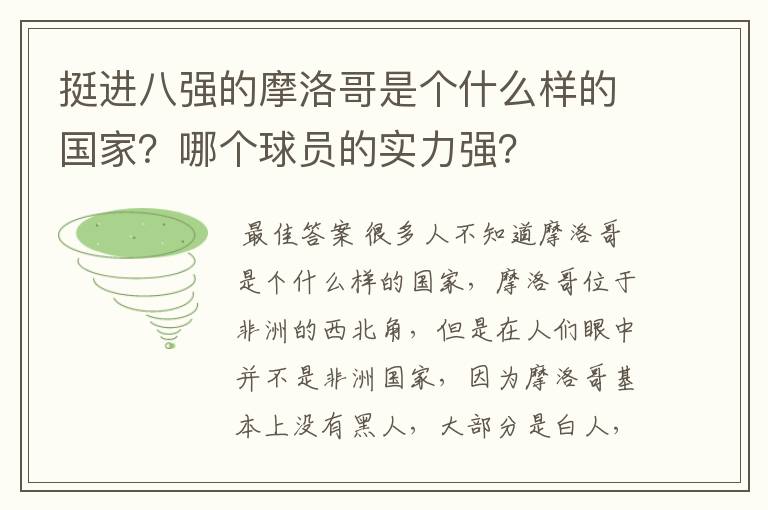 挺进八强的摩洛哥是个什么样的国家？哪个球员的实力强？

最佳答案 很多人不知道摩洛哥是个什么样的国家，摩洛哥位于非洲的西北角，但是在人们眼中并不是非洲国家，因为摩洛哥基本上没有黑人，大部分是白人，